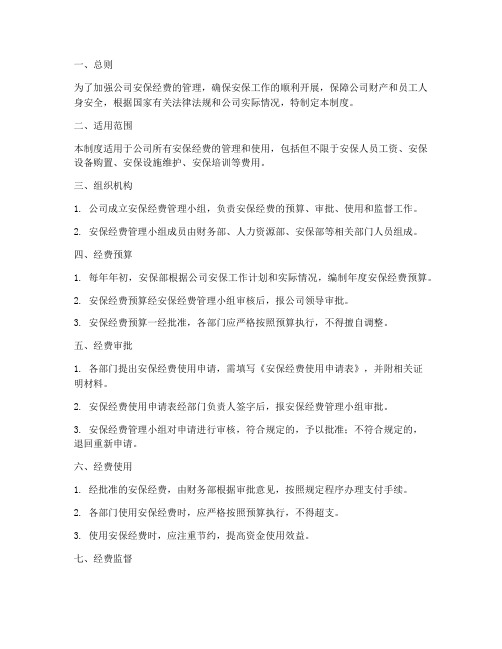 一、总则

为了加强公司安保经费的管理，确保安保工作的顺利开展，保障公司财产和员工人身安全，根据国家有关法律法规和公司实际情况，特制定本制度。

二、适用范围

本制度适用于公司所有安保经费的管理和使用，包括但不限于安保人员工资、安保设备购置、安保设施维护、安保培训等费用。

三、组织机构

1. 公司成立安保经费管理小组，负责安保经费的预算、审批、使用和监督工作。

2. 安保经费管理小组成员由财务部、人力资源部、安保部等相关部门人员组成。

四、经费预算

1. 每年年初，安保部根据公司安保工作计划和实际情况，编制年度安保经费预算。

2. 安保经费预算经安保经费管理小组审核后，报公司领导审批。

3. 安保经费预算一经批准，各部门应严格按照预算执行，不得擅自调整。

五、经费审批

1. 各部门提出安保经费使用申请，需填写《安保经费使用申请表》，并附相关证明材料。

2. 安保经费使用申请表经部门负责人签字后，报安保经费管理小组审批。

3. 安保经费管理小组对申请进行审核，符合规定的，予以批准；不符合规定的，退回重新申请。

六、经费使用

1. 经批准的安保经费，由财务部根据审批意见，按照规定程序办理支付手续。

2. 各部门使用安保经费时，应严格按照预算执行，不得超支。

3. 使用安保经费时，应注重节约，提高资金使用效益。

七、经费监督